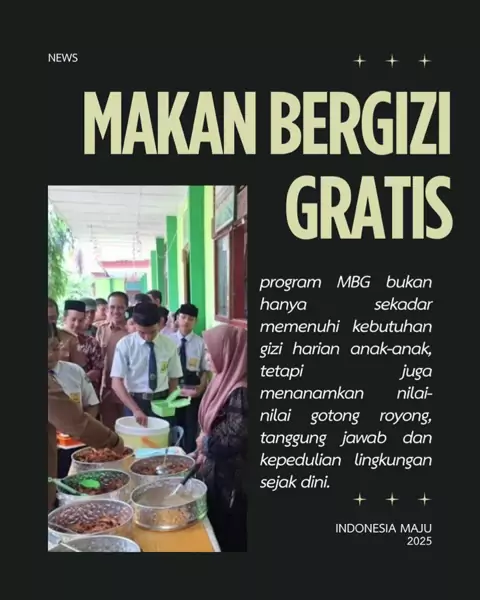 NEWS

MAKAN BERGIZI GRATIS

program MBG bukan hanya sekadar memenuhi kebutuhan gizi harian anak-anak, tetapi juga menanamkan nilai-nilai gotong royong, tanggung jawab dan kepedulian lingkungan sejak dini.

INDONESIA MAJU
2025